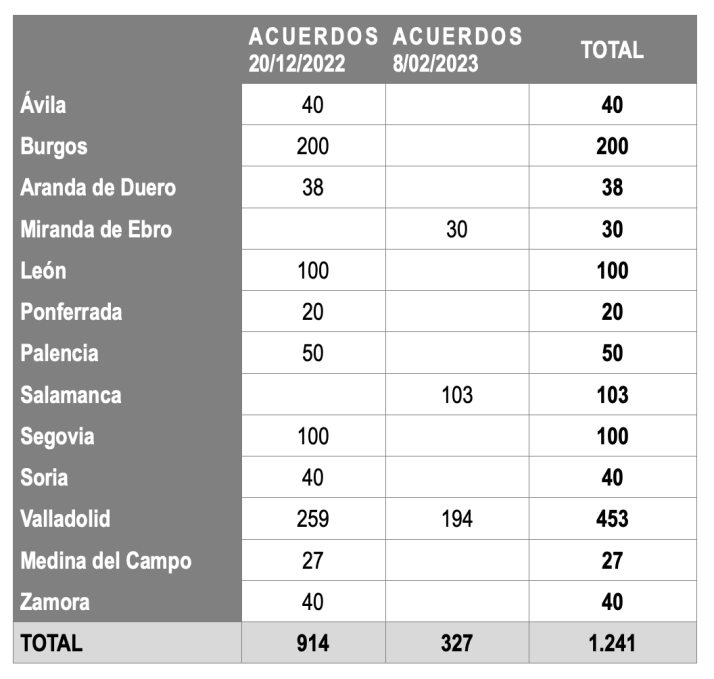 | | ACUERDOS 20/12/2022 | ACUERDOS 8/02/2023 | TOTAL |
|---|---|---|---|
| Ávila | 40 | | 40 |
| Burgos | 200 | | 200 |
| Aranda de Duero | 38 | | 38 |
| Miranda de Ebro | | 30 | 30 |
| León | 100 | | 100 |
| Ponferrada | 20 | | 20 |
| Palencia | 50 | | 50 |
| Salamanca | | 103 | 103 |
| Segovia | 100 | | 100 |
| Soria | 40 | | 40 |
| Valladolid | 259 | 194 | 453 |
| Medina del Campo | 27 | | 27 |
| Zamora | 40 | | 40 |
| TOTAL | 914 | 327 | 1.241 |